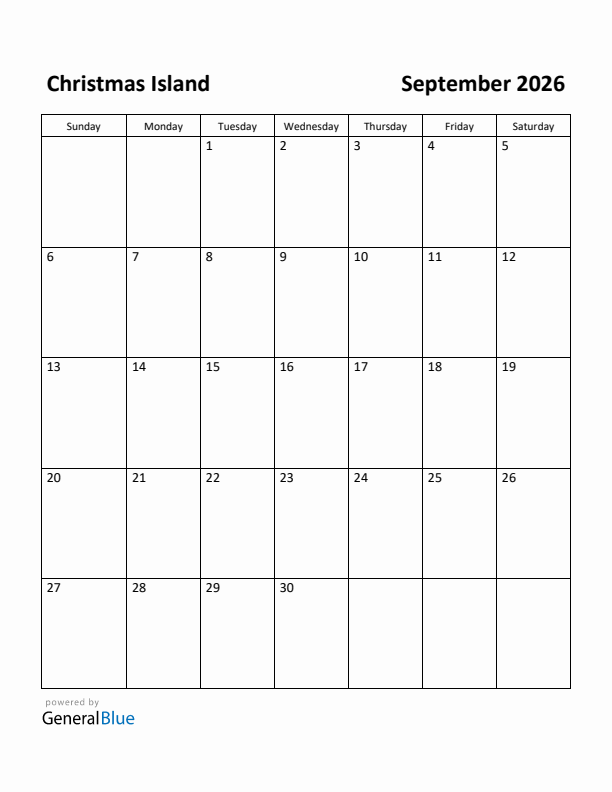 Christmas Island

September 2026

| Sunday | Monday | Tuesday | Wednesday | Thursday | Friday | Saturday |
|---|---|---|---|---|---|---|
| | | 1 | 2 | 3 | 4 | 5 |
| 6 | 7 | 8 | 9 | 10 | 11 | 12 |
| 13 | 14 | 15 | 16 | 17 | 18 | 19 |
| 20 | 21 | 22 | 23 | 24 | 25 | 26 |
| 27 | 28 | 29 | 30 | | | |

powered by
GeneralBlue